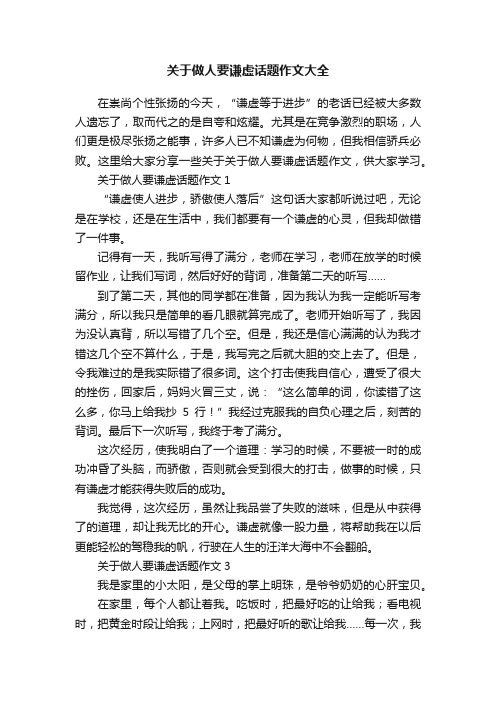 关于做人要谦虚话题作文大全

在崇尚个性张扬的今天，“谦虚等于进步”的老话已经被大多数人遗忘了，取而代之的是自夸和炫耀。尤其是在竞争激烈的职场，人们更是极尽张扬之能事，许多人已不知谦虚为何物，但我相信骄兵必败。这里给大家分享一些关于关于做人要谦虚话题作文，供大家学习。

关于做人要谦虚话题作文 1

“谦虚使人进步，骄傲使人落后”这句话大家都听说过吧，无论是在学校，还是在生活中，我们都要有一个谦虚的心灵，但我却做错了一件事。

记得有一天，我听写得了满分，老师在学习，老师在放学的时候留作业，让我们写词，然后好好的背词，准备第二天的听写……

到了第二天，其他的同学都在准备，因为我认为我一定能听写考满分，所以我只是简单的看几眼就算完成了。老师开始听写了，我因为没认真背，所以写错了几个空。但是，我还是信心满满的认为我才错这几个空不算什么，于是，我写完之后就大胆的交上去了。但是，令我难过的是我实际错了很多词。这个打击使我自信心，遭受了很大的挫伤，回家后，妈妈火冒三丈，说：“这么简单的词，你读错了这么多，你马上给我抄 5 行！”我经过克服我的自负心理之后，刻苦的背词。最后下一次听写，我终于考了满分。

这次经历，使我明白了一个道理：学习的时候，不要被一时的成功冲昏了头脑，而骄傲，否则就会受到很大的打击，做事的时候，只有谦虚才能获得失败后的成功。

我觉得，这次经历，虽然让我品尝了失败的滋味，但是从中获得了的道理，却让我无比的开心。谦虚就像一股力量，将帮助我在以后更能轻松的驾稳我的帆，行驶在人生的汪洋大海中不会翻船。

关于做人要谦虚话题作文 3

我是家里的小太阳，是父母的掌上明珠，是爷爷奶奶的心肝宝贝。

在家里，每个人都让着我。吃饭时，把最好吃的让给我；看电视时，把黄金时段让给我；上网时，把最好听的歌让给我……每一次，我